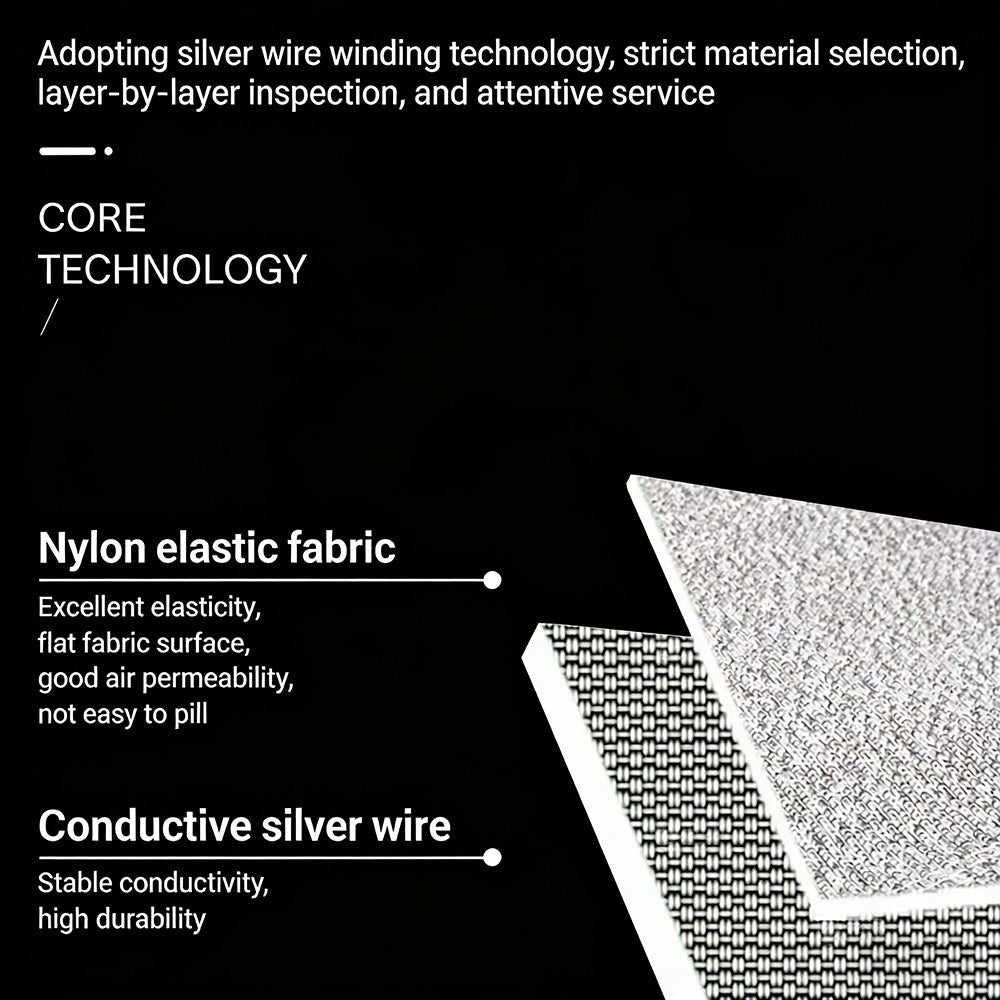 Adopting silver wire winding technology, strict material selection, layer-by-layer inspection, and attentive service

CORE
TECHNOLOGY
/

Nylon elastic fabric

Excellent elasticity,
flat fabric surface,
good air permeability,
not easy to pill

Conductive silver wire

Stable conductivity,
high durability